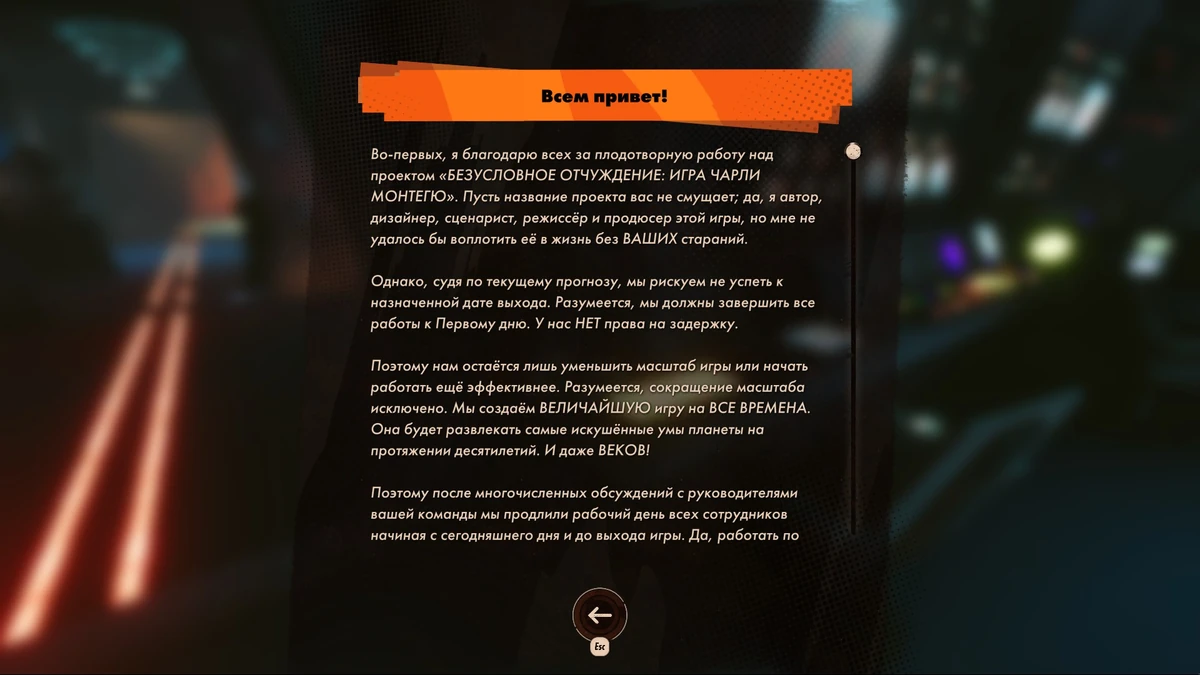 Всем привет!

Во-первых, я благодарю всех за плодотворную работу над проектом «БЕЗУСЛОВНОЕ ОТЧУЖДЕНИЕ: ИГРА ЧАРЛИ МОНТЕГЮ». Пусть название проекта вас не смущает; да, я автор, дизайнер, сценарист, режиссёр и продюсер этой игры, но мне не удалось бы воплотить её в жизнь без ВАШИХ стараний.

Однако, судя по текущему прогнозу, мы рискуем не успеть к назначенной дате выхода. Разумеется, мы должны завершить все работы к Первому дню. У нас НЕТ права на задержку.

Поэтому нам остаётся лишь уменьшить масштаб игры или начать работать ещё эффективнее. Разумеется, сокращение масштаба исключено. Мы создаём ВЕЛИЧАЙШУЮ игру на ВСЕ ВРЕМЕНА. Она будет развлекать самые искушённые умы планеты на протяжении десятилетий. И даже ВЕКОВ!

Поэтому после многочисленных обсуждений с руководителями вашей команды мы продлили рабочий день всех сотрудников начиная с сегодняшнего дня и до выхода игры. Да, работать по

Esc